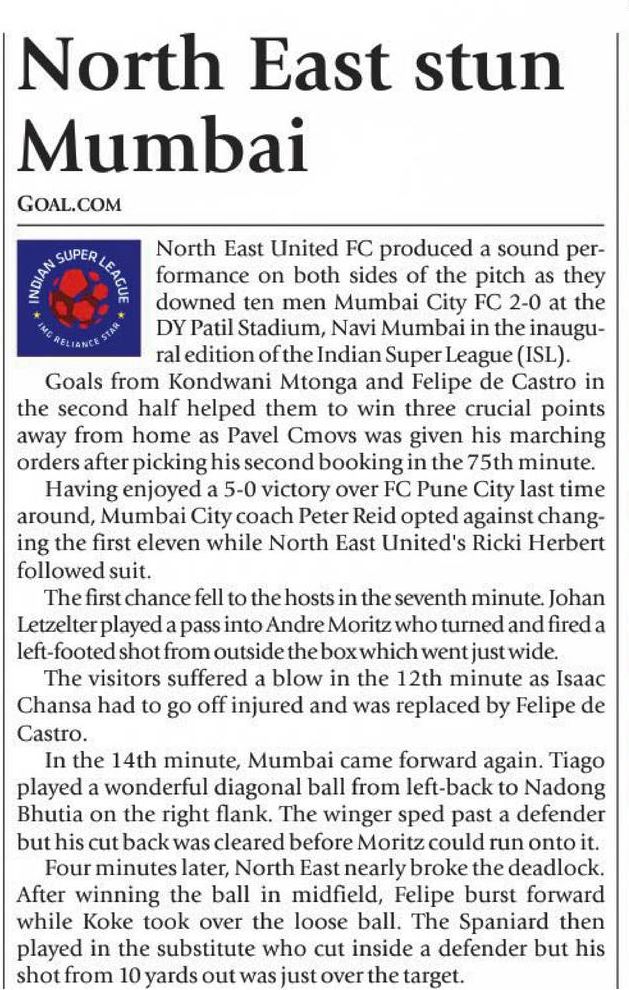 North East stun Mumbai

GOAL.COM

INDIAN SUPER LEAGUE
IMG RELIANCE STAR

North East United FC produced a sound performance on both sides of the pitch as they downed ten men Mumbai City FC 2-0 at the DY Patil Stadium, Navi Mumbai in the inaugural edition of the Indian Super League (ISL).

Goals from Kondwani Mtonga and Felipe de Castro in the second half helped them to win three crucial points away from home as Pavel Cmovs was given his marching orders after picking his second booking in the 75th minute.

Having enjoyed a 5-0 victory over FC Pune City last time around, Mumbai City coach Peter Reid opted against changing the first eleven while North East United's Ricki Herbert followed suit.

The first chance fell to the hosts in the seventh minute. Johan Letzelter played a pass into Andre Moritz who turned and fired a left-footed shot from outside the box which went just wide.

The visitors suffered a blow in the 12th minute as Isaac Chansa had to go off injured and was replaced by Felipe de Castro.

In the 14th minute, Mumbai came forward again. Tiago played a wonderful diagonal ball from left-back to Nadong Bhutia on the right flank. The winger sped past a defender but his cut back was cleared before Moritz could run onto it.

Four minutes later, North East nearly broke the deadlock. After winning the ball in midfield, Felipe burst forward while Koke took over the loose ball. The Spaniard then played in the substitute who cut inside a defender but his shot from 10 yards out was just over the target.